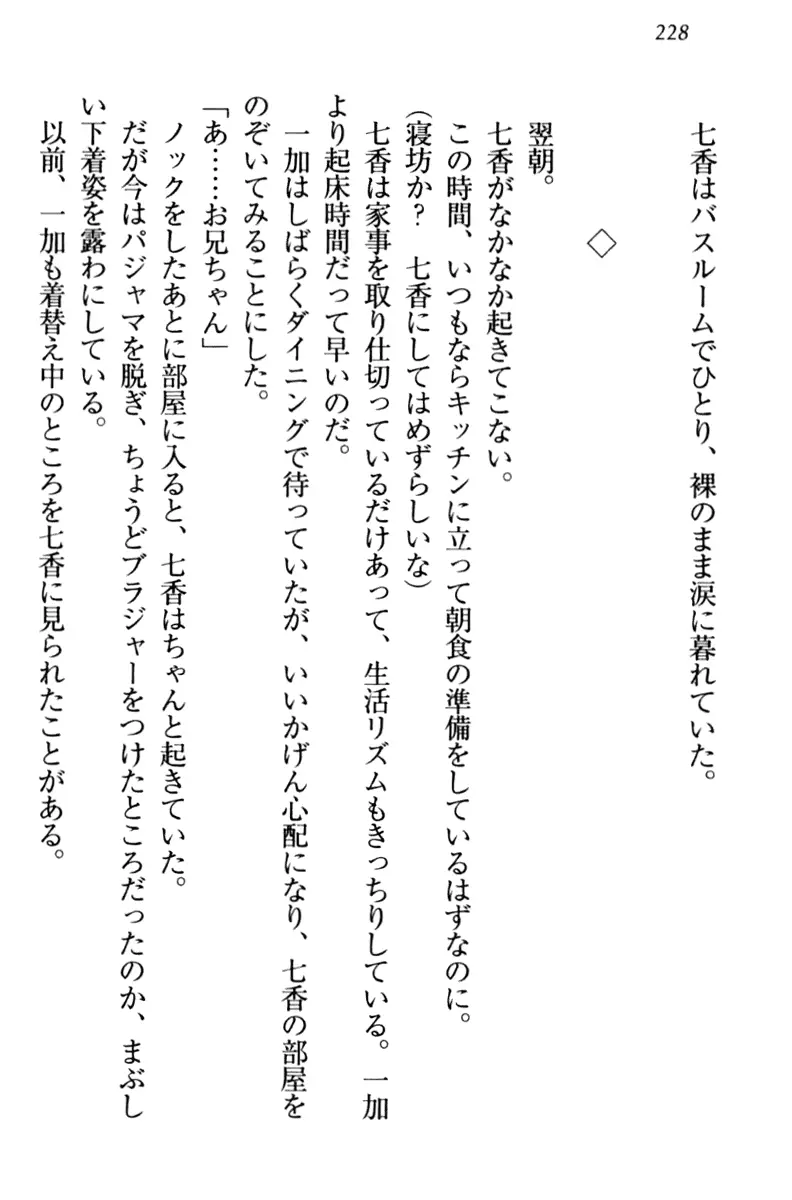 228

七香はバスルームでひとり、裸のまま涙に暮れていた。

◇

翌朝。
七香がなかなか起きてこない。
この時間、いつもならキッチンに立って朝食の準備をしているはずなのに。
(寝坊か？　七香にしてはめずらしいな)
七香は家事を取り仕切っているだけあって、生活リズムもきっちりしている。一加より起床時間だって早いのだ。
一加はしばらくダイニングで待っていたが、いいかげん心配になり、七香の部屋をのぞいてみることにした。
「あ……お兄ちゃん」
ノックをしたあとに部屋に入ると、七香はちゃんと起きていた。
だが今はパジャマを脱ぎ、ちょうどブラジャーをつけたところだったのか、まぶしい下着姿を露わにしている。
以前、一加も着替え中のところを七香に見られたことがある。